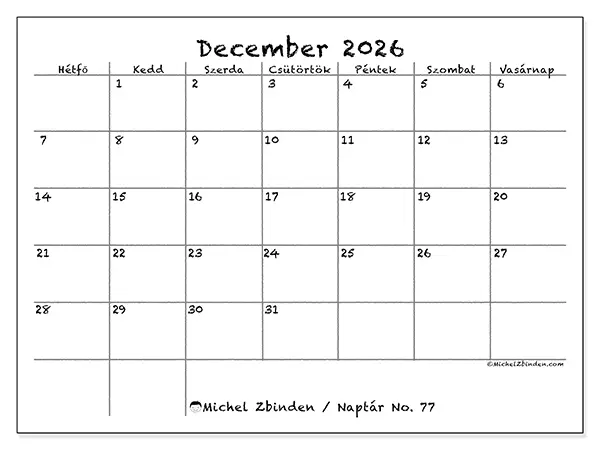 December 2026

| Hétfő | Kedd | Szerda | Csütörtök | Péntek | Szombat | Vasárnap |
|---|---|---|---|---|---|---|
| | 1 | 2 | 3 | 4 | 5 | 6 |
| 7 | 8 | 9 | 10 | 11 | 12 | 13 |
| 14 | 15 | 16 | 17 | 18 | 19 | 20 |
| 21 | 22 | 23 | 24 | 25 | 26 | 27 |
| 28 | 29 | 30 | 31 | | | |

©MichelZbinden.com

Michel Zbinden / Naptár No. 77